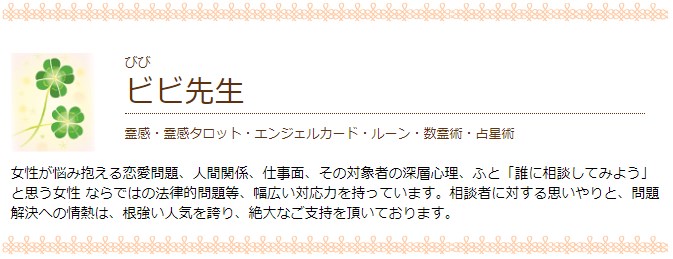 びび
ビビ先生

霊感・霊感タロット・エンジェルカード・ルーン・数霊術・占星術

女性が悩み抱える恋愛問題、人間関係、仕事面、その対象者の深層心理、ふと「誰に相談してみよう」と思う女性 ならではの法律的問題等、幅広い対応力を持っています。相談者に対する思いやりと、問題解決への情熱は、根強い人気を誇り、絶大なご支持を頂いております。